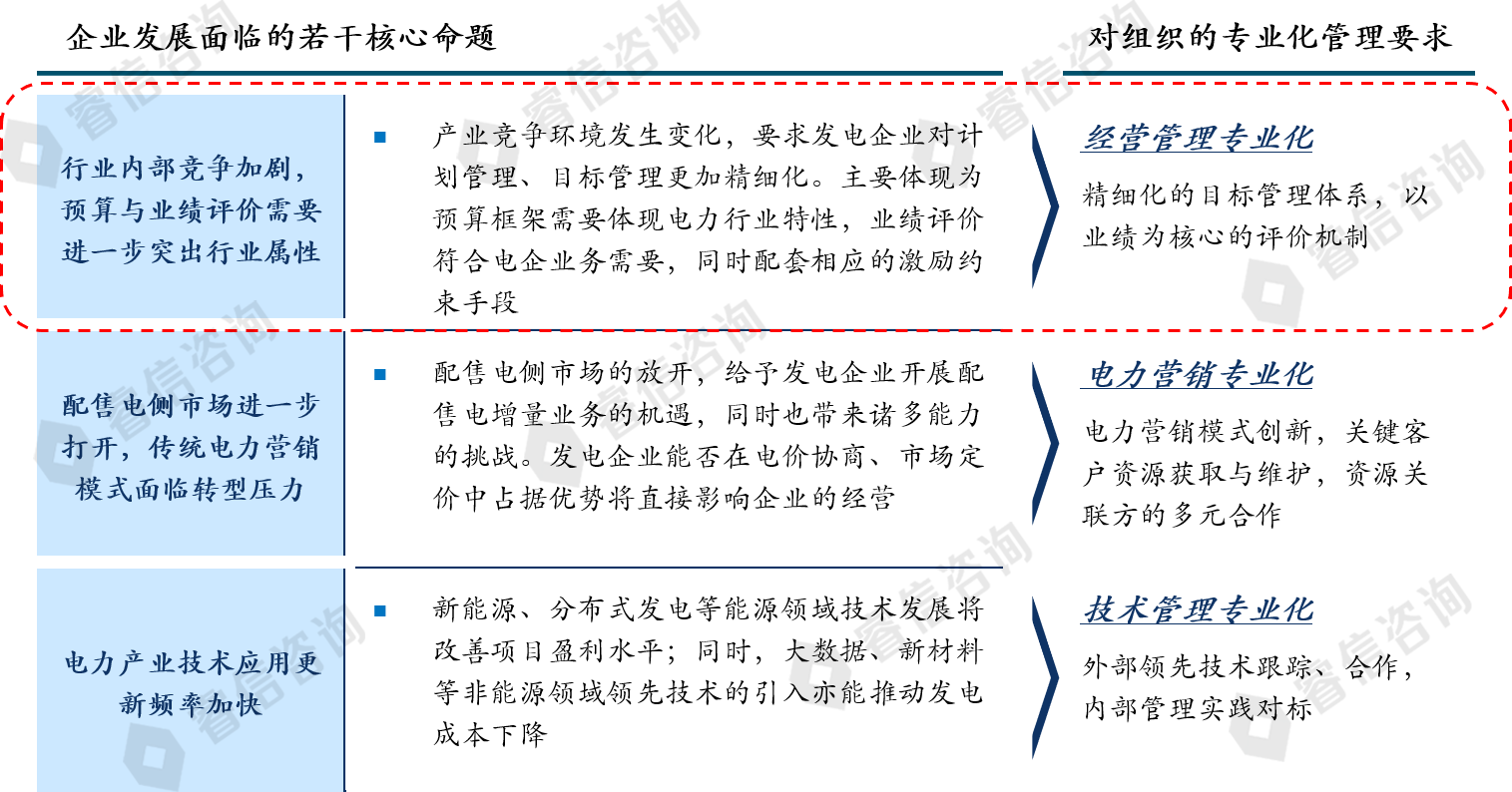 企业发展面临的若干核心命题

对组织的专业化管理要求

行业内部竞争加剧，预算与业绩评价需要进一步突出行业属性

产业竞争环境发生变化，要求发电企业对计划管理、目标管理更加精细化。主要体现为预算框架需要体现电力行业特性，业绩评价符合电企业务需要，同时配套相应的激励约束手段

经营管理专业化

精细化的目标管理体系，以业绩为核心的评价机制

配售电侧市场进一步打开，传统电力营销模式面临转型压力

配售电侧市场的放开，给予发电企业开展配售电增量业务的机遇，同时也带来诸多能力的挑战。发电企业能否在电价协商、市场定价中占据优势将直接影响企业的经营

电力营销专业化

电力营销模式创新，关键客户资源获取与维护，资源关联方的多元合作

电力产业技术应用更新频率加快

新能源、分布式发电等能源领域技术发展将改善项目盈利水平；同时，大数据、新材料等非能源领域领先技术的引入亦能推动发电成本下降

技术管理专业化

外部领先技术跟踪、合作，内部管理实践对标

睿信咨询